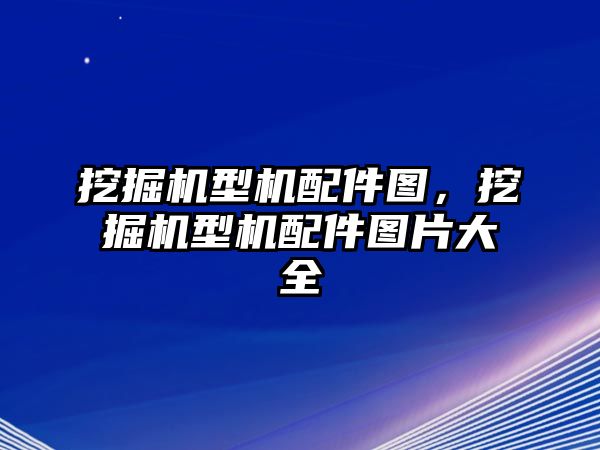 挖掘机型机配件图，挖掘机型机配件图片大全